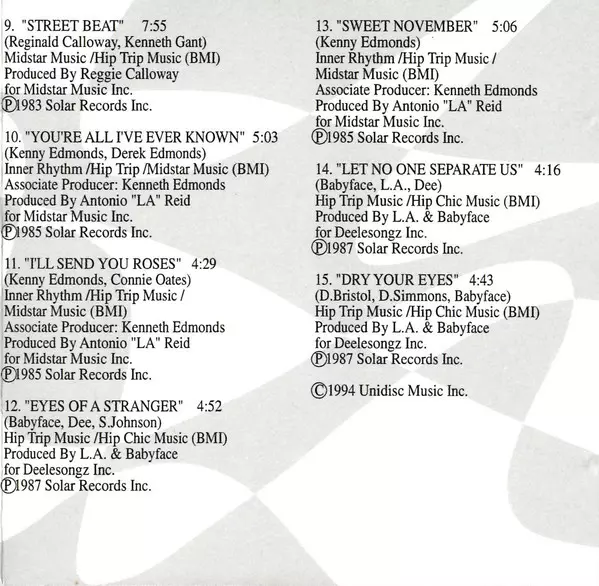 9. "STREET BEAT" 7:55
(Reginald Calloway, Kenneth Gant)
Midstar Music /Hip Trip Music (BMI)
Produced By Reggie Calloway
for Midstar Music Inc.
℗1983 Solar Records Inc.

10. "YOU'RE ALL I'VE EVER KNOWN" 5:03
(Kenny Edmonds, Derek Edmonds)
Inner Rhythm /Hip Trip /Midstar Music (BMI)
Associate Producer: Kenneth Edmonds
Produced By Antonio "LA" Reid
for Midstar Music Inc.
℗1985 Solar Records Inc.

11. "I'LL SEND YOU ROSES" 4:29
(Kenny Edmonds, Connie Oates)
Inner Rhythm /Hip Trip Music /
Midstar Music (BMI)
Associate Producer: Kenneth Edmonds
Produced By Antonio "LA" Reid
for Midstar Music Inc.
℗1985 Solar Records Inc.

12. "EYES OF A STRANGER" 4:52
(Babyface, Dee, S.Johnson)
Hip Trip Music /Hip Chic Music (BMI)
Produced By L.A. & Babyface
for Deelesongz Inc.
℗1987 Solar Records Inc.

13. "SWEET NOVEMBER" 5:06
(Kenny Edmonds)
Inner Rhythm /Hip Trip Music /
Midstar Music (BMI)
Associate Producer: Kenneth Edmonds
Produced By Antonio "LA" Reid
for Midstar Music Inc.
℗1985 Solar Records Inc.

14. "LET NO ONE SEPARATE US" 4:16
(Babyface, L.A., Dee)
Hip Trip Music /Hip Chic Music (BMI)
Produced By L.A. & Babyface
for Deelesongz Inc.
℗1987 Solar Records Inc.

15. "DRY YOUR EYES" 4:43
(D.Bristol, D.Simmons, Babyface)
Hip Trip Music /Hip Chic Music (BMI)
Produced By L.A. & Babyface
for Deelesongz Inc.
℗1987 Solar Records Inc.

©1994 Unidisc Music Inc.